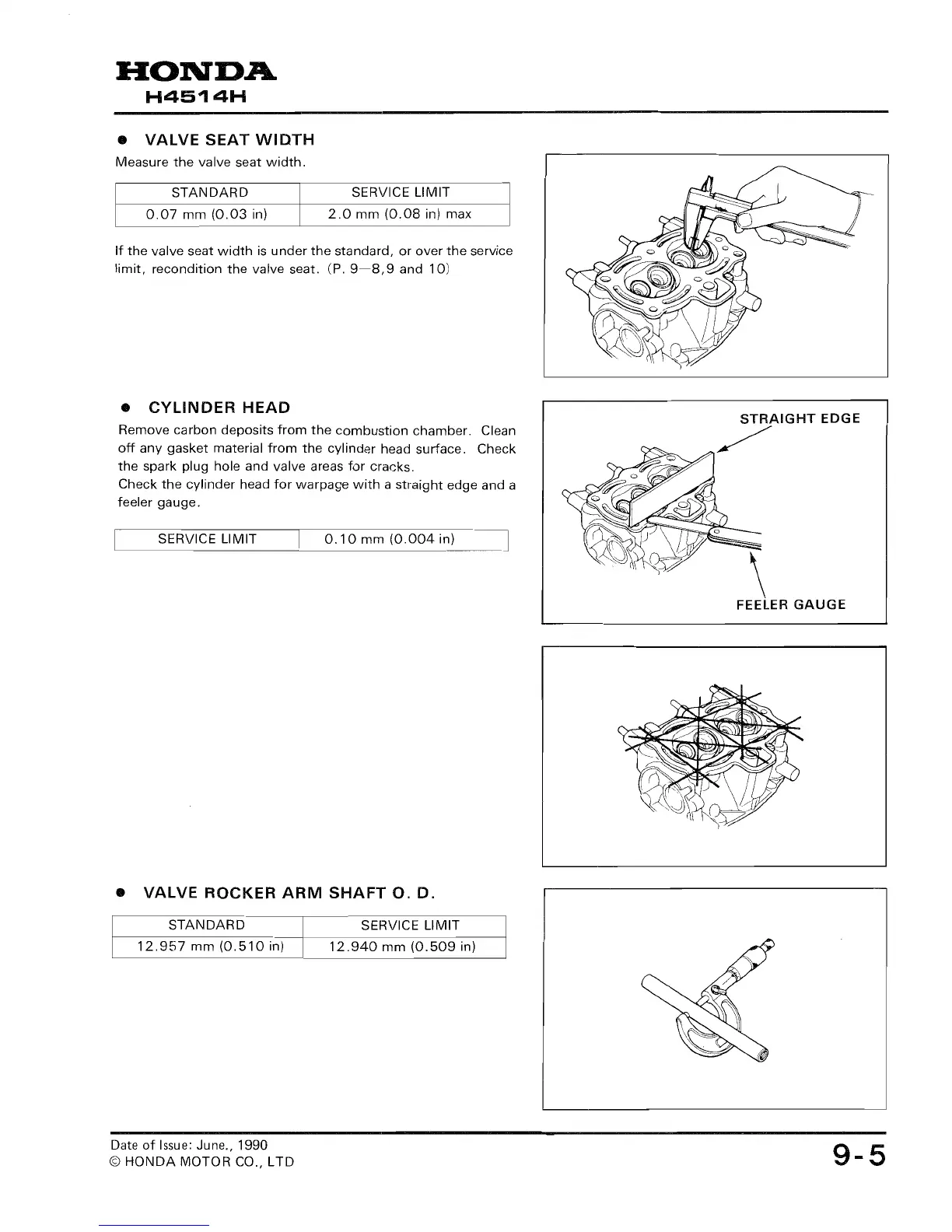 HONDA
H4514H

● VALVE SEAT WIDTH

Measure the valve seat width.

| STANDARD | SERVICE LIMIT |
|---|---|
| 0.07 mm (0.03 in) | 2.0 mm (0.08 in) max |

If the valve seat width is under the standard, or over the service limit, recondition the valve seat. (P. 9—8,9 and 10)

● CYLINDER HEAD

Remove carbon deposits from the combustion chamber. Clean off any gasket material from the cylinder head surface. Check the spark plug hole and valve areas for cracks.
Check the cylinder head for warpage with a straight edge and a feeler gauge.

| SERVICE LIMIT | 0.10 mm (0.004 in) |
|---|---|

STRAIGHT EDGE

FEELER GAUGE

● VALVE ROCKER ARM SHAFT O. D.

| STANDARD | SERVICE LIMIT |
|---|---|
| 12.957 mm (0.510 in) | 12.940 mm (0.509 in) |

Date of Issue: June., 1990
© HONDA MOTOR CO., LTD

9-5